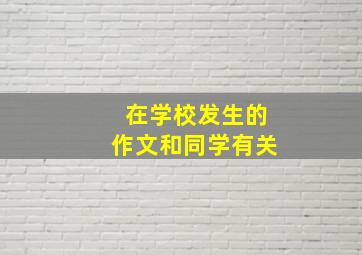 在学校发生的
作文和同学有关